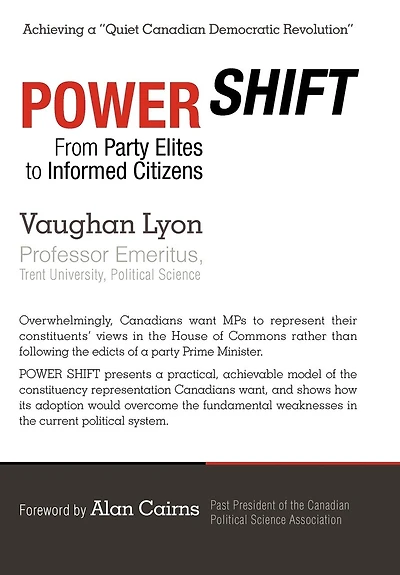 Achieving a "Quiet Canadian Democratic Revolution"

POWER SHIFT

From Party Elites to Informed Citizens

Vaughan Lyon

Professor Emeritus, Trent University, Political Science

Overwhelmingly, Canadians want MPs to represent their constituents' views in the House of Commons rather than following the edicts of a party Prime Minister.

POWER SHIFT presents a practical, achievable model of the constituency representation Canadians want, and shows how its adoption would overcome the fundamental weaknesses in the current political system.

Foreword by Alan Cairns Past President of the Canadian Political Science Association